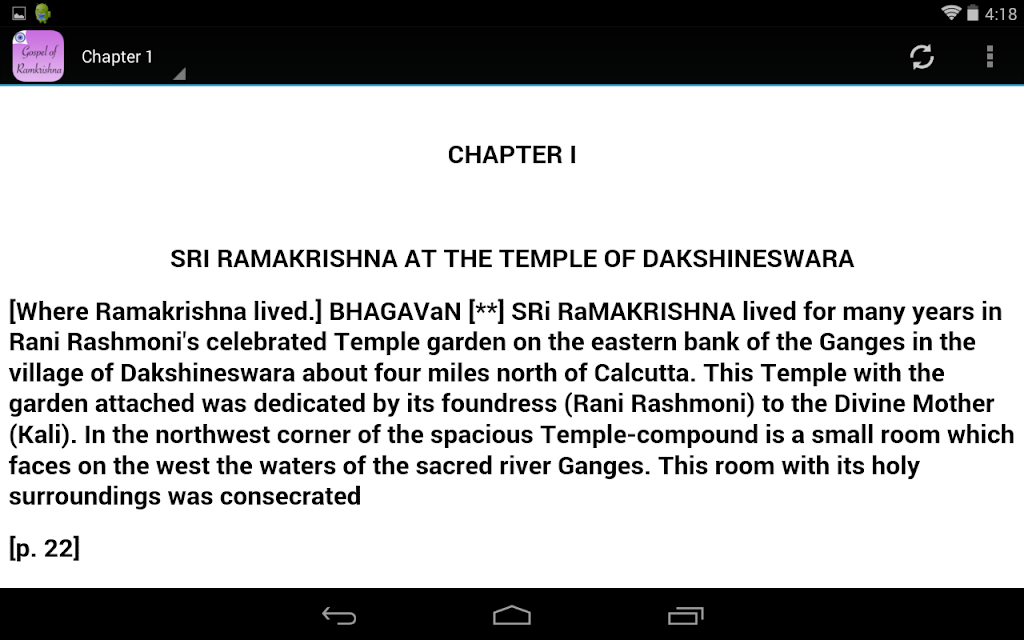 4:18

Gospel of Ramkrishna

Chapter 1

CHAPTER I

SRI RAMAKRISHNA AT THE TEMPLE OF DAKSHINESWARA

[Where Ramakrishna lived.] BHAGAVaN [**] SRi RaMAKRISHNA lived for many years in Rani Rashmoni's celebrated Temple garden on the eastern bank of the Ganges in the village of Dakshineswara about four miles north of Calcutta. This Temple with the garden attached was dedicated by its foundress (Rani Rashmoni) to the Divine Mother (Kali). In the northwest corner of the spacious Temple-compound is a small room which faces on the west the waters of the sacred river Ganges. This room with its holy surroundings was consecrated

[p. 22]